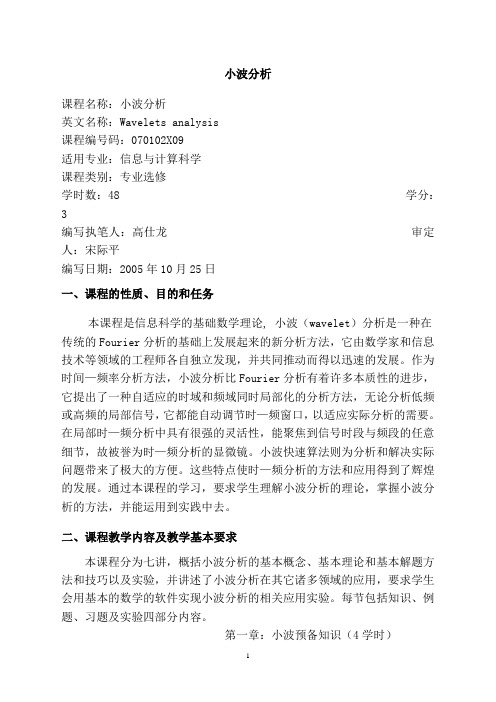 小波分析

课程名称：小波分析
英文名称：Wavelets analysis
课程编号码：070102X09
适用专业：信息与计算科学
课程类别：专业选修
学时数：48 学分：3
编写执笔人：高仕龙 审定人：宋际平
编写日期：2005 年 10 月 25 日

一、课程的性质、目的和任务

本课程是信息科学的基础数学理论，小波（wavelet）分析是一种在传统的 Fourier 分析的基础上发展起来的新分析方法，它由数学家和信息技术等领域的工程师各自独立发现，并共同推动而得以迅速的发展。作为时间—频率分析方法，小波分析比 Fourier 分析有着许多本质性的进步，它提出了一种自适应的时域和频域同时局部化的分析方法，无论分析低频或高频的局部信号，它都能自动调节时—频窗口，以适应实际分析的需要。在局部时—频分析中具有很强的灵活性，能聚焦到信号时段与频段的任意细节，故被誉为时—频分析的显微镜。小波快速算法则为分析和解决实际问题带来了极大的方便。这些特点使时—频分析的方法和应用得到了辉煌的发展。通过本课程的学习，要求学生理解小波分析的理论，掌握小波分析的方法，并能运用到实践中去。

二、课程教学内容及教学基本要求

本课程分为七讲，概括小波分析的基本概念、基本理论和基本解题方法和技巧以及实验，并讲述了小波分析在其它诸多领域的应用，要求学生会用基本的数学的软件实现小波分析的相关应用实验。每节包括知识、例题、习题及实验四部分内容。

第一章：小波预备知识（4 学时）

1